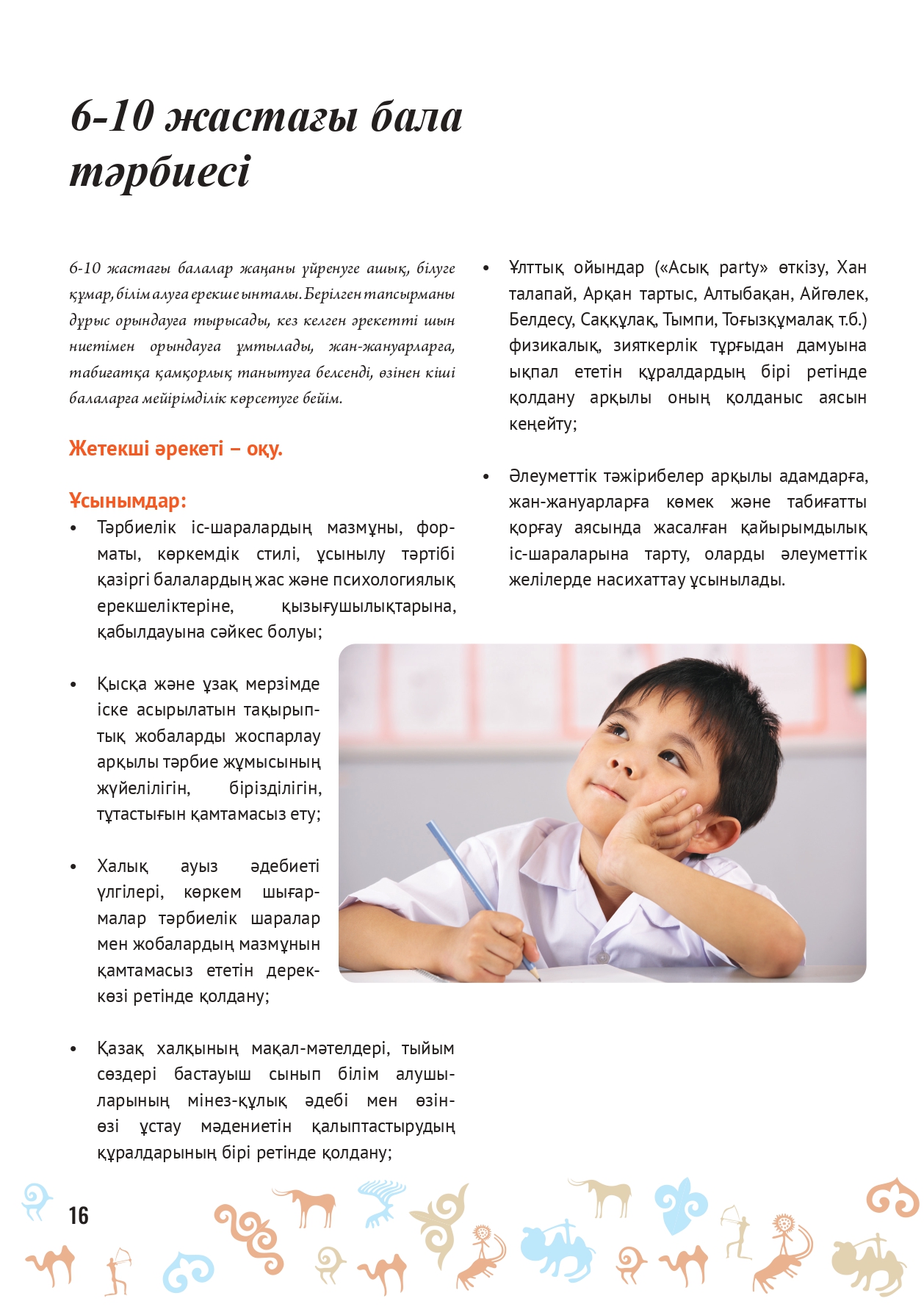 6-10 жастағы бала тәрбиесі

6-10 жастағы балалар жаңаны үйренуге ашық, білуге құмар, білім алуға ерекше ынталы. Берілген тапсырманы дұрыс орындауға тырысады, кез келген әрекетті шын ниетімен орындауға ұмтылады, жан-жануарларға, табиғатқа қамқорлық танытуға белсенді, өзінен кіші балаларға мейірімділік көрсетуге бейім.

Жетекші әрекеті – оқу.

Ұсынымдар:

• Тәрбиелік іс-шаралардың мазмұны, форматы, көркемдік стилі, ұсынылу тәртібі қазіргі балалардың жас және психологиялық ерекшеліктеріне, қызығушылықтарына, қабылдауына сәйкес болуы;

• Қысқа және ұзақ мерзімде іске асырылатын тақырыптық жобаларды жоспарлау арқылы тәрбие жұмысының жүйелілігін, бірізділігін, тұтастығын қамтамасыз ету;

• Халық ауыз әдебиеті үлгілері, көркем шығармалар тәрбиелік шаралар мен жобалардың мазмұнын қамтамасыз ететін дереккөзі ретінде қолдану;

• Қазақ халқының мақал-мәтелдері, тыйым сөздері бастауыш сынып білім алушыларының мінез-құлық әдебі мен өзін-өзі ұстау мәдениетін қалыптастырудың құралдарының бірі ретінде қолдану;

• Ұлттық ойындар («Асық party» өткізу, Хан талапай, Арқан тартыс, Алтыбақан, Айгөлек, Белдесу, Саққұлақ, Тымпи, Тоғызқұмалақ т.б.) физикалық, зияткерлік тұрғыдан дамуына ықпал ететін құралдардың бірі ретінде қолдану арқылы оның қолданыс аясын кеңейту;

• Әлеуметтік тәжірибелер арқылы адамдарға, жан-жануарларға көмек және табиғатты қорғау аясында жасалған қайырымдылық іс-шараларына тарту, оларды әлеуметтік желілерде насихаттау ұсынылады.

16